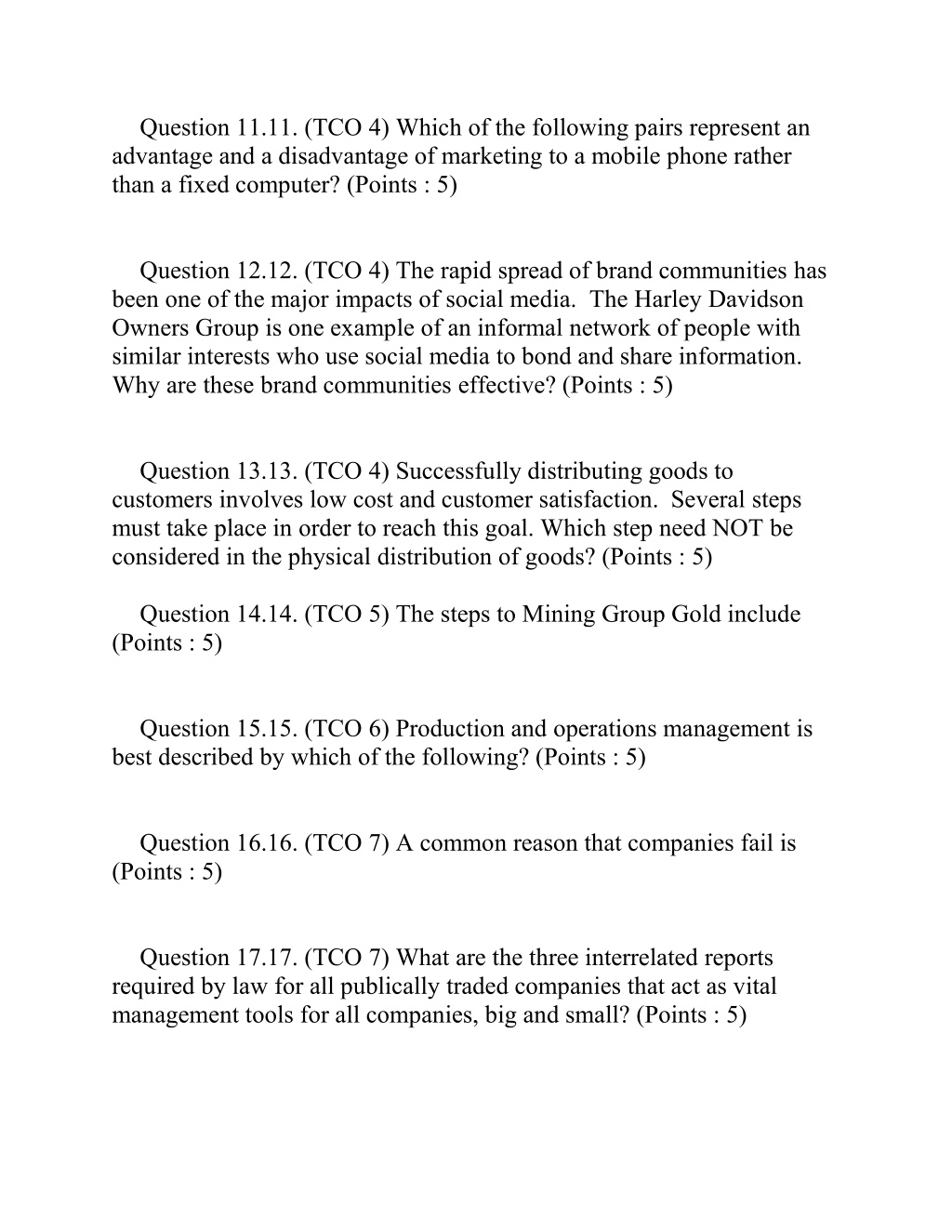 Question 11.11. (TCO 4) Which of the following pairs represent an advantage and a disadvantage of marketing to a mobile phone rather than a fixed computer? (Points : 5)

Question 12.12. (TCO 4) The rapid spread of brand communities has been one of the major impacts of social media. The Harley Davidson Owners Group is one example of an informal network of people with similar interests who use social media to bond and share information. Why are these brand communities effective? (Points : 5)

Question 13.13. (TCO 4) Successfully distributing goods to customers involves low cost and customer satisfaction. Several steps must take place in order to reach this goal. Which step need NOT be considered in the physical distribution of goods? (Points : 5)

Question 14.14. (TCO 5) The steps to Mining Group Gold include (Points : 5)

Question 15.15. (TCO 6) Production and operations management is best described by which of the following? (Points : 5)

Question 16.16. (TCO 7) A common reason that companies fail is (Points : 5)

Question 17.17. (TCO 7) What are the three interrelated reports required by law for all publically traded companies that act as vital management tools for all companies, big and small? (Points : 5)